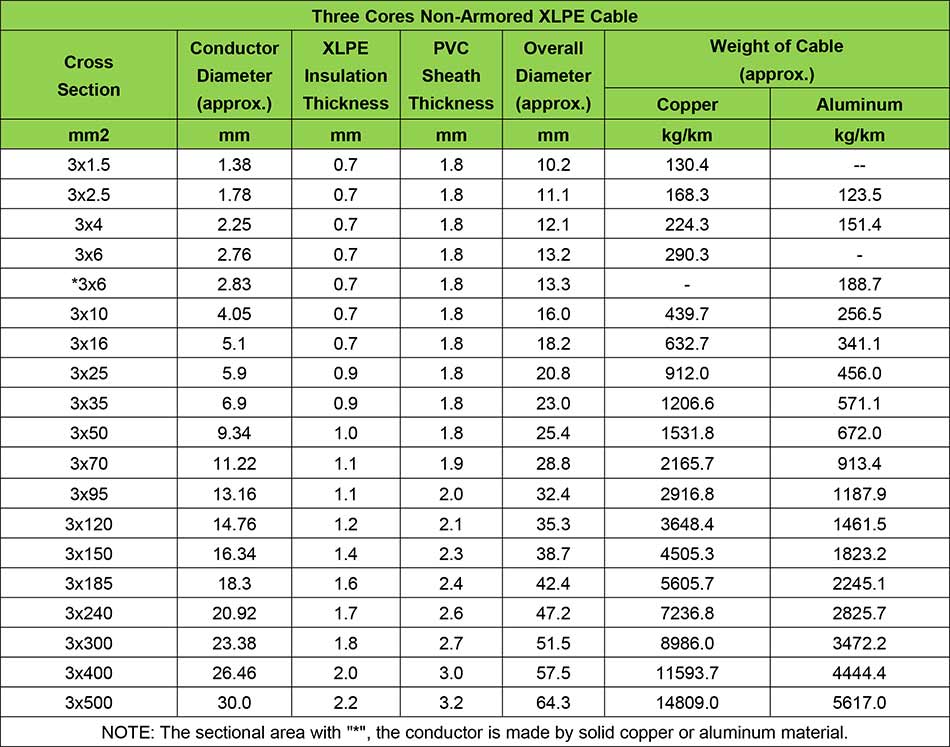 Three Cores Non-Armored XLPE Cable

| Cross Section | Conductor Diameter (approx.) | XLPE Insulation Thickness | PVC Sheath Thickness | Overall Diameter (approx.) | Weight of Cable (approx.) Copper | Weight of Cable (approx.) Aluminum |
|---|---|---|---|---|---|---|
| mm2 | mm | mm | mm | mm | kg/km | kg/km |
| 3x1.5 | 1.38 | 0.7 | 1.8 | 10.2 | 130.4 | -- |
| 3x2.5 | 1.78 | 0.7 | 1.8 | 11.1 | 168.3 | 123.5 |
| 3x4 | 2.25 | 0.7 | 1.8 | 12.1 | 224.3 | 151.4 |
| 3x6 | 2.76 | 0.7 | 1.8 | 13.2 | 290.3 | - |
| *3x6 | 2.83 | 0.7 | 1.8 | 13.3 | - | 188.7 |
| 3x10 | 4.05 | 0.7 | 1.8 | 16.0 | 439.7 | 256.5 |
| 3x16 | 5.1 | 0.7 | 1.8 | 18.2 | 632.7 | 341.1 |
| 3x25 | 5.9 | 0.9 | 1.8 | 20.8 | 912.0 | 456.0 |
| 3x35 | 6.9 | 0.9 | 1.8 | 23.0 | 1206.6 | 571.1 |
| 3x50 | 9.34 | 1.0 | 1.8 | 25.4 | 1531.8 | 672.0 |
| 3x70 | 11.22 | 1.1 | 1.9 | 28.8 | 2165.7 | 913.4 |
| 3x95 | 13.16 | 1.1 | 2.0 | 32.4 | 2916.8 | 1187.9 |
| 3x120 | 14.76 | 1.2 | 2.1 | 35.3 | 3648.4 | 1461.5 |
| 3x150 | 16.34 | 1.4 | 2.3 | 38.7 | 4505.3 | 1823.2 |
| 3x185 | 18.3 | 1.6 | 2.4 | 42.4 | 5605.7 | 2245.1 |
| 3x240 | 20.92 | 1.7 | 2.6 | 47.2 | 7236.8 | 2825.7 |
| 3x300 | 23.38 | 1.8 | 2.7 | 51.5 | 8986.0 | 3472.2 |
| 3x400 | 26.46 | 2.0 | 3.0 | 57.5 | 11593.7 | 4444.4 |
| 3x500 | 30.0 | 2.2 | 3.2 | 64.3 | 14809.0 | 5617.0 |

NOTE: The sectional area with "*", the conductor is made by solid copper or aluminum material.